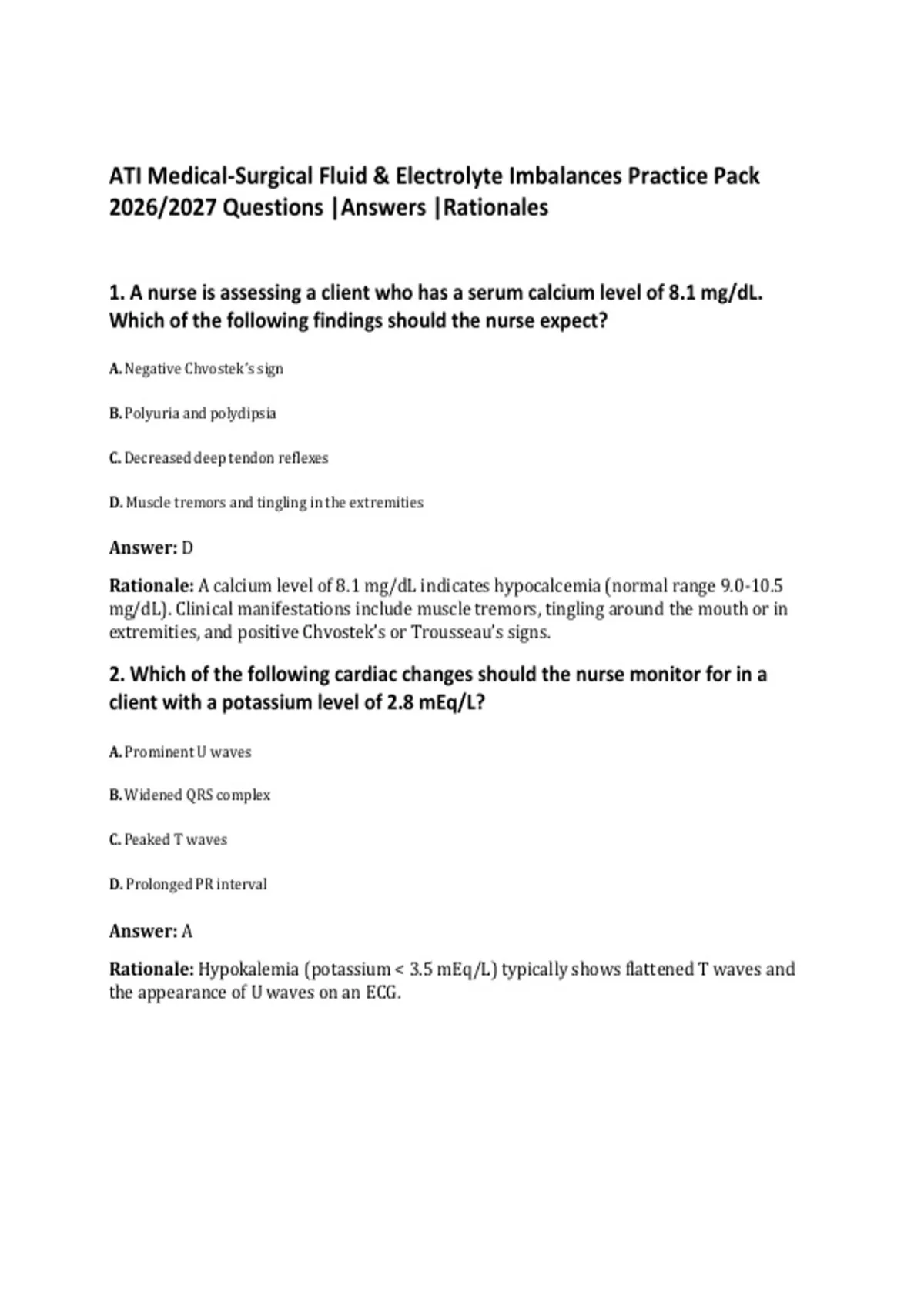 ATI Medical-Surgical Fluid & Electrolyte Imbalances Practice Pack 2026/2027 Questions |Answers |Rationales

1. A nurse is assessing a client who has a serum calcium level of 8.1 mg/dL. Which of the following findings should the nurse expect?

A. Negative Chvostek's sign

B. Polyuria and polydipsia

C. Decreased deep tendon reflexes

D. Muscle tremors and tingling in the extremities

Answer: D

Rationale: A calcium level of 8.1 mg/dL indicates hypocalcemia (normal range 9.0-10.5 mg/dL). Clinical manifestations include muscle tremors, tingling around the mouth or in extremities, and positive Chvostek's or Trousseau's signs.

2. Which of the following cardiac changes should the nurse monitor for in a client with a potassium level of 2.8 mEq/L?

A. Prominent U waves

B. Widened QRS complex

C. Peaked T waves

D. Prolonged PR interval

Answer: A

Rationale: Hypokalemia (potassium < 3.5 mEq/L) typically shows flattened T waves and the appearance of U waves on an ECG.